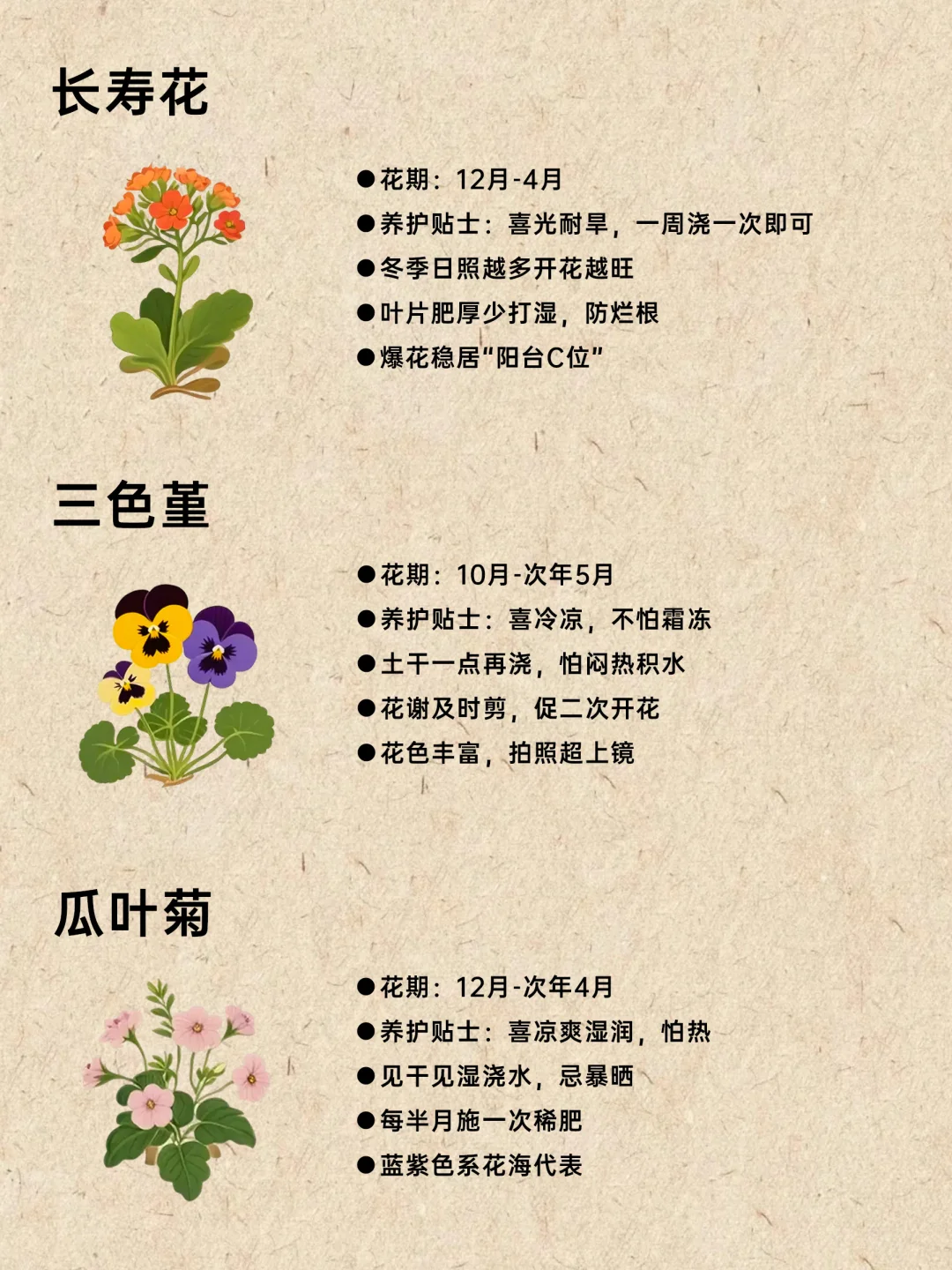 长寿花

• 花期：12月-4月
• 养护贴士：喜光耐旱，一周浇一次即可
• 冬季日照越多开花越旺
• 叶片肥厚少打湿，防烂根
• 爆花稳居“阳台C位”

三色堇

• 花期：10月-次年5月
• 养护贴士：喜冷凉，不怕霜冻
• 土干一点再浇，怕闷热积水
• 花谢及时剪，促二次开花
• 花色丰富，拍照超上镜

瓜叶菊

• 花期：12月-次年4月
• 养护贴士：喜凉爽湿润，怕热
• 见干见湿浇水，忌暴晒
• 每半月施一次稀肥
• 蓝紫色系花海代表